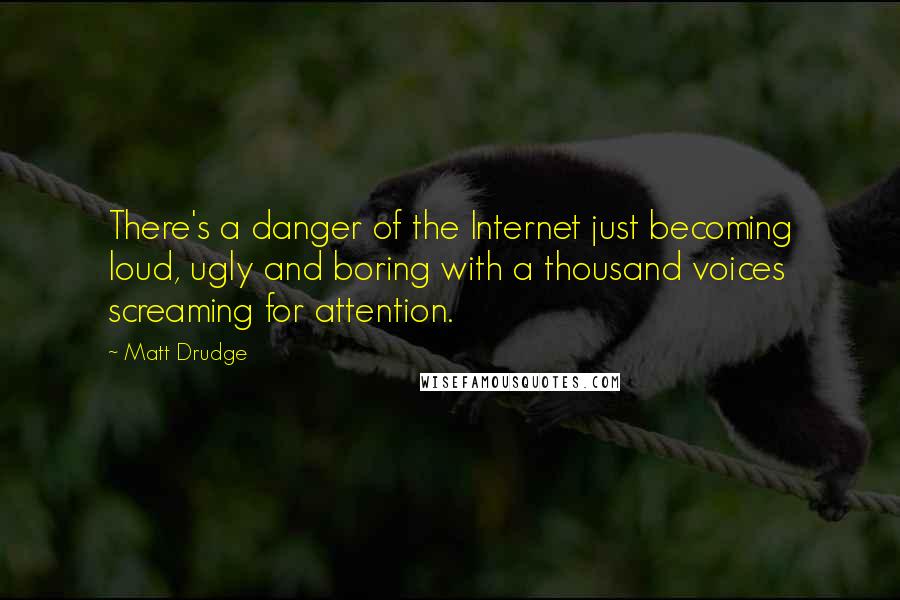 There's a danger of the Internet just becoming loud, ugly and boring with a thousand voices screaming for attention.

~ Matt Drudge

WISEFAMOUSQUOTES.COM